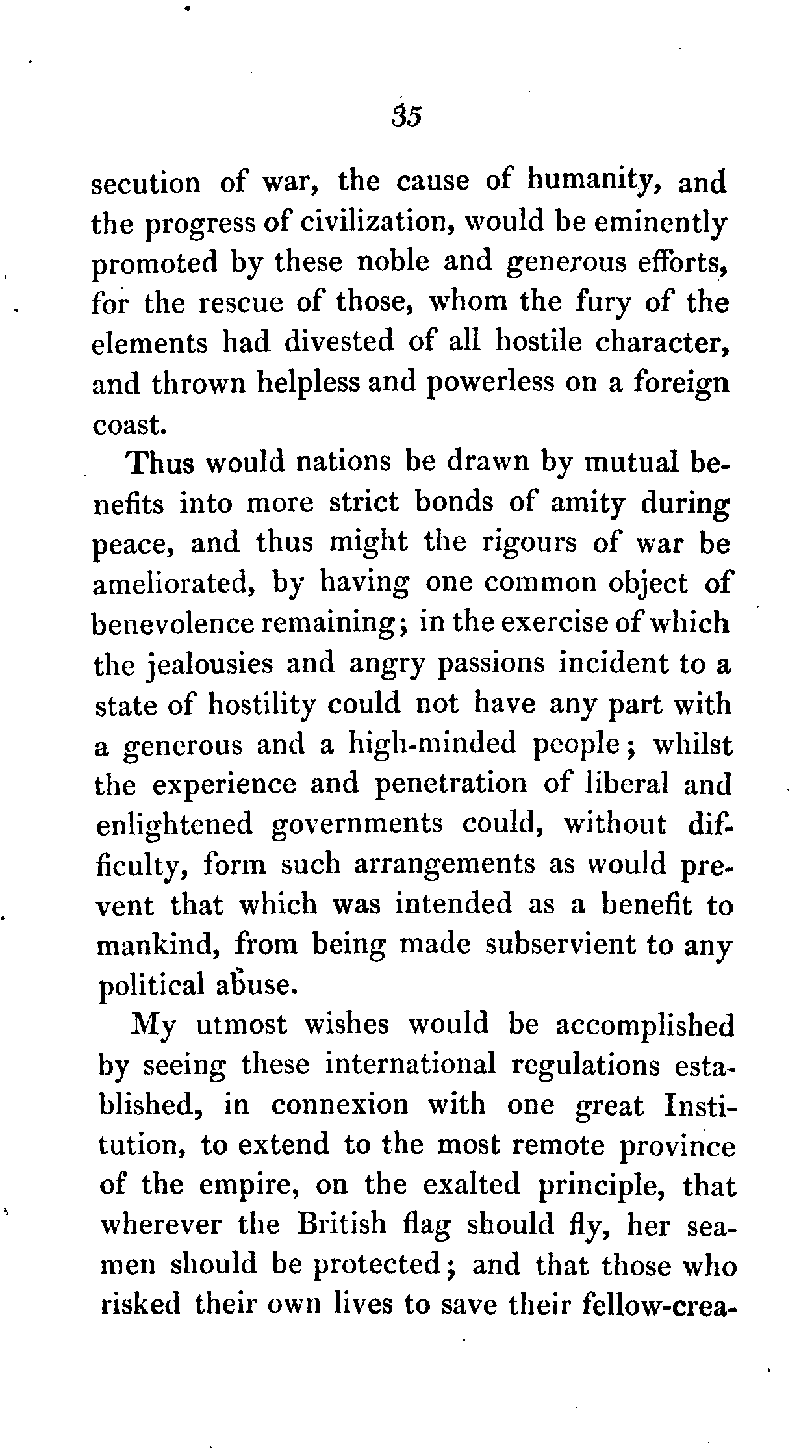 35

secution of war, the cause of humanity, and the progress of civilization, would be eminently promoted by these noble and generous efforts, for the rescue of those, whom the fury of the elements had divested of all hostile character, and thrown helpless and powerless on a foreign coast.

Thus would nations be drawn by mutual benefits into more strict bonds of amity during peace, and thus might the rigours of war be ameliorated, by having one common object of benevolence remaining; in the exercise of which the jealousies and angry passions incident to a state of hostility could not have any part with a generous and a high-minded people; whilst the experience and penetration of liberal and enlightened governments could, without difficulty, form such arrangements as would prevent that which was intended as a benefit to mankind, from being made subservient to any political abuse.

My utmost wishes would be accomplished by seeing these international regulations established, in connexion with one great Institution, to extend to the most remote province of the empire, on the exalted principle, that wherever the British flag should fly, her seamen should be protected; and that those who risked their own lives to save their fellow-crea-